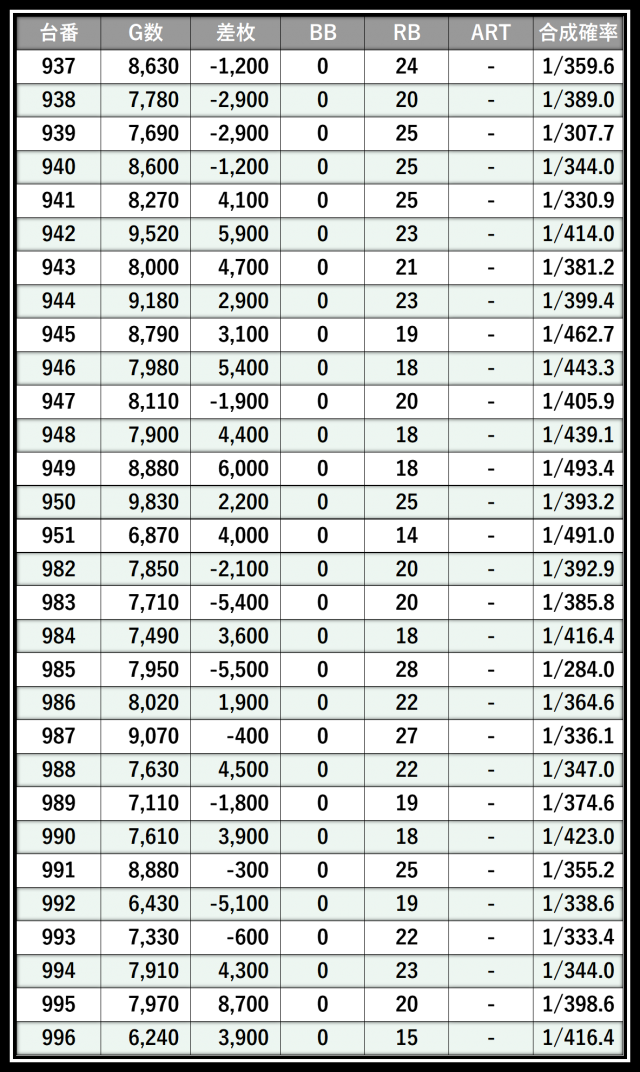 | 台番 | G数 | 差枚 | BB | RB | ART | 合成確率 |
|---|---|---|---|---|---|---|
| 937 | 8,630 | -1,200 | 0 | 24 | - | 1/359.6 |
| 938 | 7,780 | -2,900 | 0 | 20 | - | 1/389.0 |
| 939 | 7,690 | -2,900 | 0 | 25 | - | 1/307.7 |
| 940 | 8,600 | -1,200 | 0 | 25 | - | 1/344.0 |
| 941 | 8,270 | 4,100 | 0 | 25 | - | 1/330.9 |
| 942 | 9,520 | 5,900 | 0 | 23 | - | 1/414.0 |
| 943 | 8,000 | 4,700 | 0 | 21 | - | 1/381.2 |
| 944 | 9,180 | 2,900 | 0 | 23 | - | 1/399.4 |
| 945 | 8,790 | 3,100 | 0 | 19 | - | 1/462.7 |
| 946 | 7,980 | 5,400 | 0 | 18 | - | 1/443.3 |
| 947 | 8,110 | -1,900 | 0 | 20 | - | 1/405.9 |
| 948 | 7,900 | 4,400 | 0 | 18 | - | 1/439.1 |
| 949 | 8,880 | 6,000 | 0 | 18 | - | 1/493.4 |
| 950 | 9,830 | 2,200 | 0 | 25 | - | 1/393.2 |
| 951 | 6,870 | 4,000 | 0 | 14 | - | 1/491.0 |
| 982 | 7,850 | -2,100 | 0 | 20 | - | 1/392.9 |
| 983 | 7,710 | -5,400 | 0 | 20 | - | 1/385.8 |
| 984 | 7,490 | 3,600 | 0 | 18 | - | 1/416.4 |
| 985 | 7,950 | -5,500 | 0 | 28 | - | 1/284.0 |
| 986 | 8,020 | 1,900 | 0 | 22 | - | 1/364.6 |
| 987 | 9,070 | -400 | 0 | 27 | - | 1/336.1 |
| 988 | 7,630 | 4,500 | 0 | 22 | - | 1/347.0 |
| 989 | 7,110 | -1,800 | 0 | 19 | - | 1/374.6 |
| 990 | 7,610 | 3,900 | 0 | 18 | - | 1/423.0 |
| 991 | 8,880 | -300 | 0 | 25 | - | 1/355.2 |
| 992 | 6,430 | -5,100 | 0 | 19 | - | 1/338.6 |
| 993 | 7,330 | -600 | 0 | 22 | - | 1/333.4 |
| 994 | 7,910 | 4,300 | 0 | 23 | - | 1/344.0 |
| 995 | 7,970 | 8,700 | 0 | 20 | - | 1/398.6 |
| 996 | 6,240 | 3,900 | 0 | 15 | - | 1/416.4 |